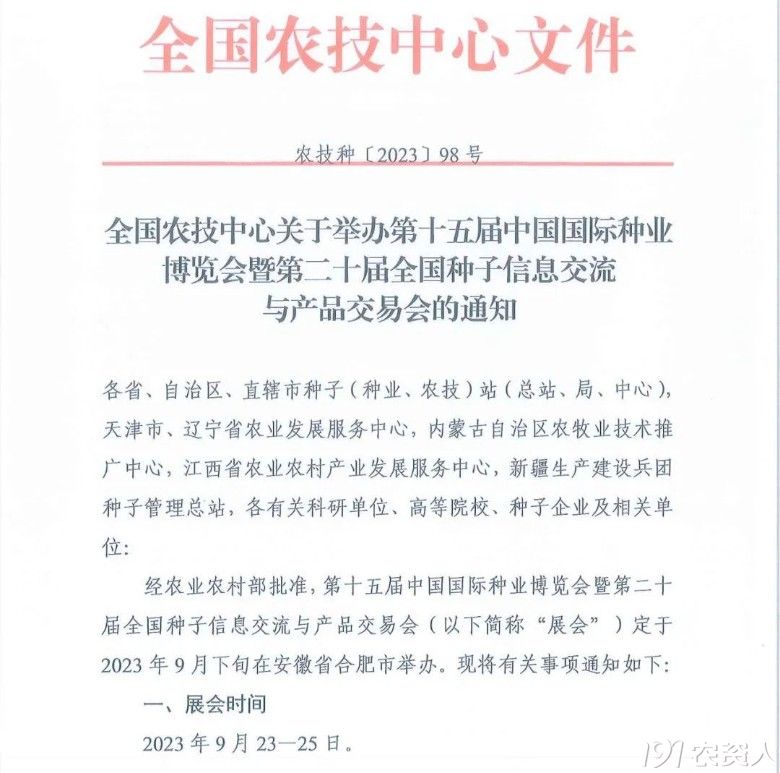 全国农技中心文件

农技种〔2023〕98号

全国农技中心关于举办第十五届中国国际种业博览会暨第二十届全国种子信息交流与产品交易会的通知

各省、自治区、直辖市种子（种业、农技）站（总站、局、中心），天津市、辽宁省农业发展服务中心，内蒙古自治区农牧业技术推广中心，江西省农业农村产业发展服务中心，新疆生产建设兵团种子管理总站，各有关科研单位、高等院校、种子企业及相关单位：

经农业农村部批准，第十五届中国国际种业博览会暨第二十届全国种子信息交流与产品交易会（以下简称“展会”）定于2023年9月下旬在安徽省合肥市举办。现将有关事项通知如下：

一、展会时间

2023年9月23—25日。

191农资人